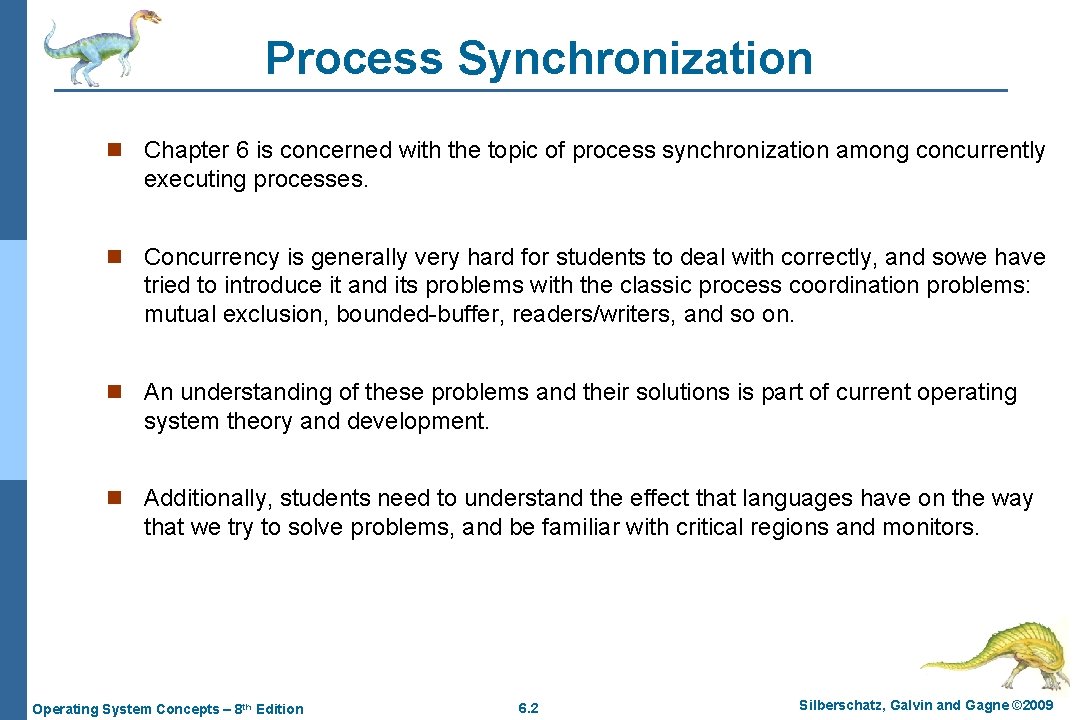 Process Synchronization

n Chapter 6 is concerned with the topic of process synchronization among concurrently executing processes.

n Concurrency is generally very hard for students to deal with correctly, and sowe have tried to introduce it and its problems with the classic process coordination problems: mutual exclusion, bounded-buffer, readers/writers, and so on.

n An understanding of these problems and their solutions is part of current operating system theory and development.

n Additionally, students need to understand the effect that languages have on the way that we try to solve problems, and be familiar with critical regions and monitors.

Operating System Concepts – 8th Edition

6.2

Silberschatz, Galvin and Gagne ©2009